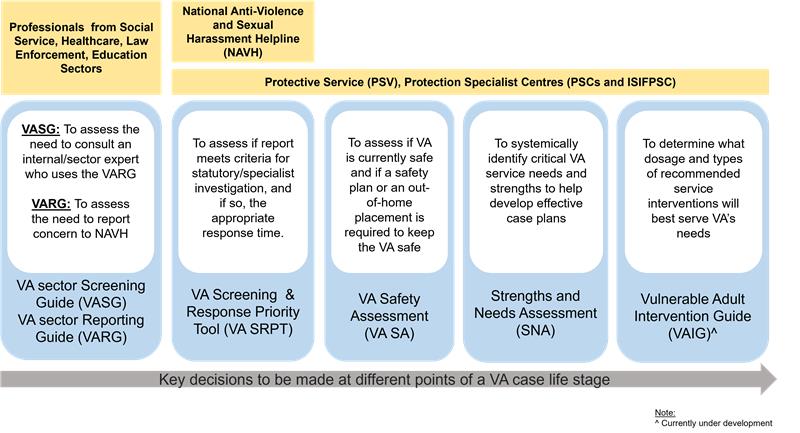 Professionals from Social Service, Healthcare, Law Enforcement, Education Sectors

National Anti-Violence and Sexual Harassment Helpline (NAVH)

Protective Service (PSV), Protection Specialist Centres (PSCs and ISIFPSC)

VASG: To assess the need to consult an internal/sector expert who uses the VARG

VARG: To assess the need to report concern to NAVH

VA sector Screening Guide (VASG)
VA sector Reporting Guide (VARG)

To assess if report meets criteria for statutory/specialist investigation, and if so, the appropriate response time.

VA Screening & Response Priority Tool (VA SRPT)

To assess if VA is currently safe and if a safety plan or an out-of-home placement is required to keep the VA safe

VA Safety Assessment (VA SA)

To systemically identify critical VA service needs and strengths to help develop effective case plans

Strengths and Needs Assessment (SNA)

To determine what dosage and types of recommended service interventions will best serve VA's needs

Vulnerable Adult Intervention Guide (VAIG)^

Key decisions to be made at different points of a VA case life stage

Note:
^ Currently under development